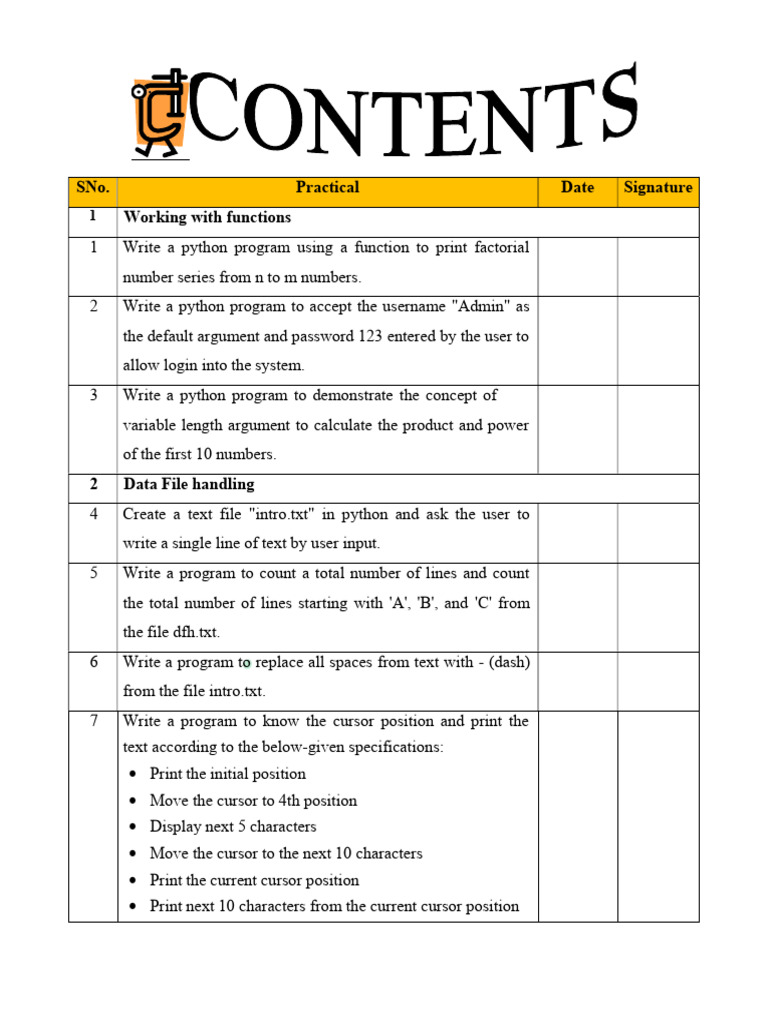 CONTENTS

| SNo. | Practical | Date | Signature |
|---|---|---|---|
| 1 | Working with functions | | |
| 1 | Write a python program using a function to print factorial number series from n to m numbers. | | |
| 2 | Write a python program to accept the username "Admin" as the default argument and password 123 entered by the user to allow login into the system. | | |
| 3 | Write a python program to demonstrate the concept of variable length argument to calculate the product and power of the first 10 numbers. | | |
| 2 | Data File handling | | |
| 4 | Create a text file "intro.txt" in python and ask the user to write a single line of text by user input. | | |
| 5 | Write a program to count a total number of lines and count the total number of lines starting with 'A', 'B', and 'C' from the file dfh.txt. | | |
| 6 | Write a program to replace all spaces from text with - (dash) from the file intro.txt. | | |
| 7 | Write a program to know the cursor position and print the text according to the below-given specifications: • Print the initial position • Move the cursor to 4th position • Display next 5 characters • Move the cursor to the next 10 characters • Print the current cursor position • Print next 10 characters from the current cursor position | | |